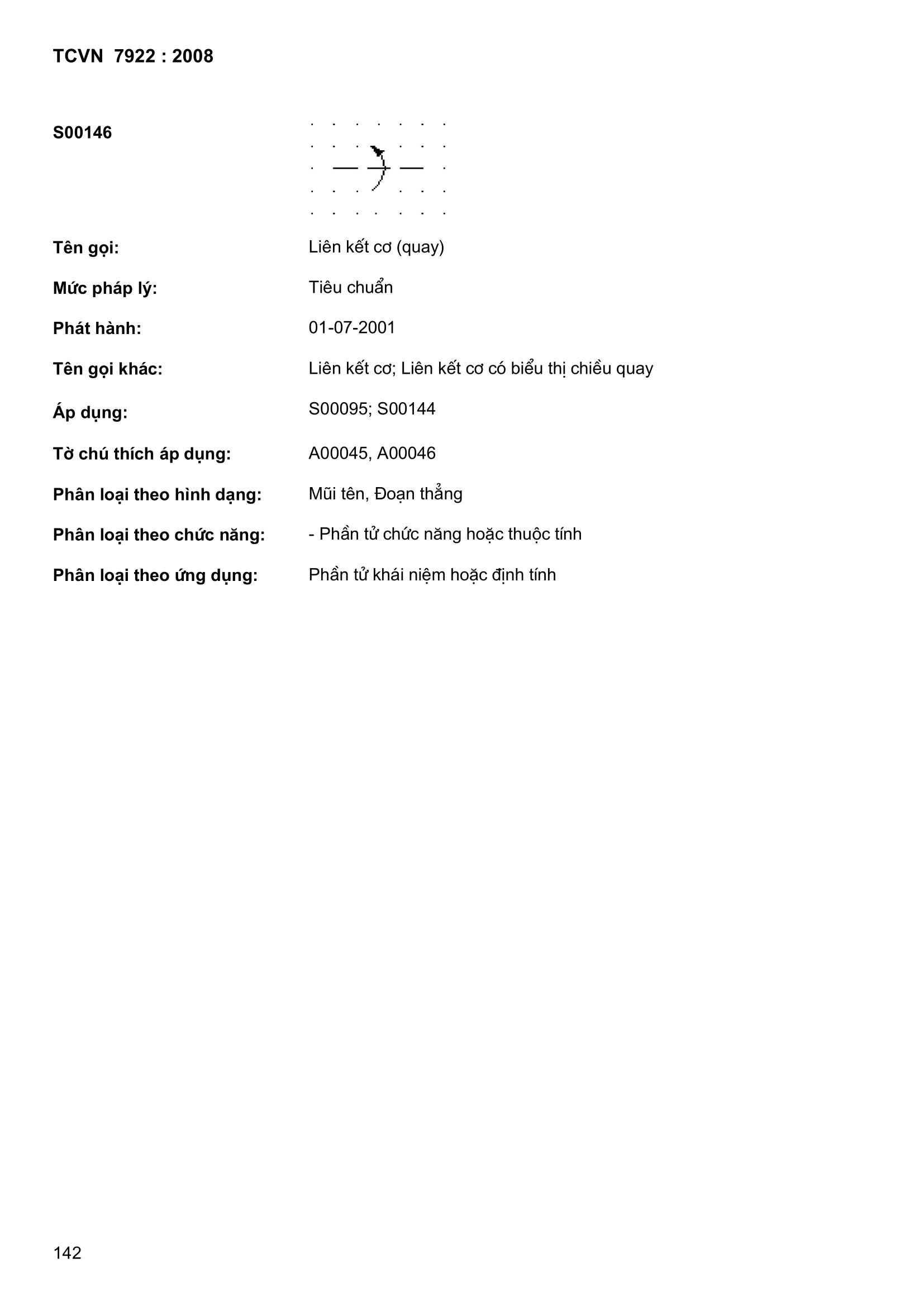 TCVN 7922 : 2008

S00146

Tên gọi: Liên kết cơ (quay)

Mức pháp lý: Tiêu chuẩn

Phát hành: 01-07-2001

Tên gọi khác: Liên kết cơ; Liên kết cơ có biểu thị chiều quay

Áp dụng: S00095; S00144

Tờ chú thích áp dụng: A00045, A00046

Phân loại theo hình dạng: Mũi tên, Đoạn thẳng

Phân loại theo chức năng: - Phần tử chức năng hoặc thuộc tính

Phân loại theo ứng dụng: Phần tử khái niệm hoặc định tính

142